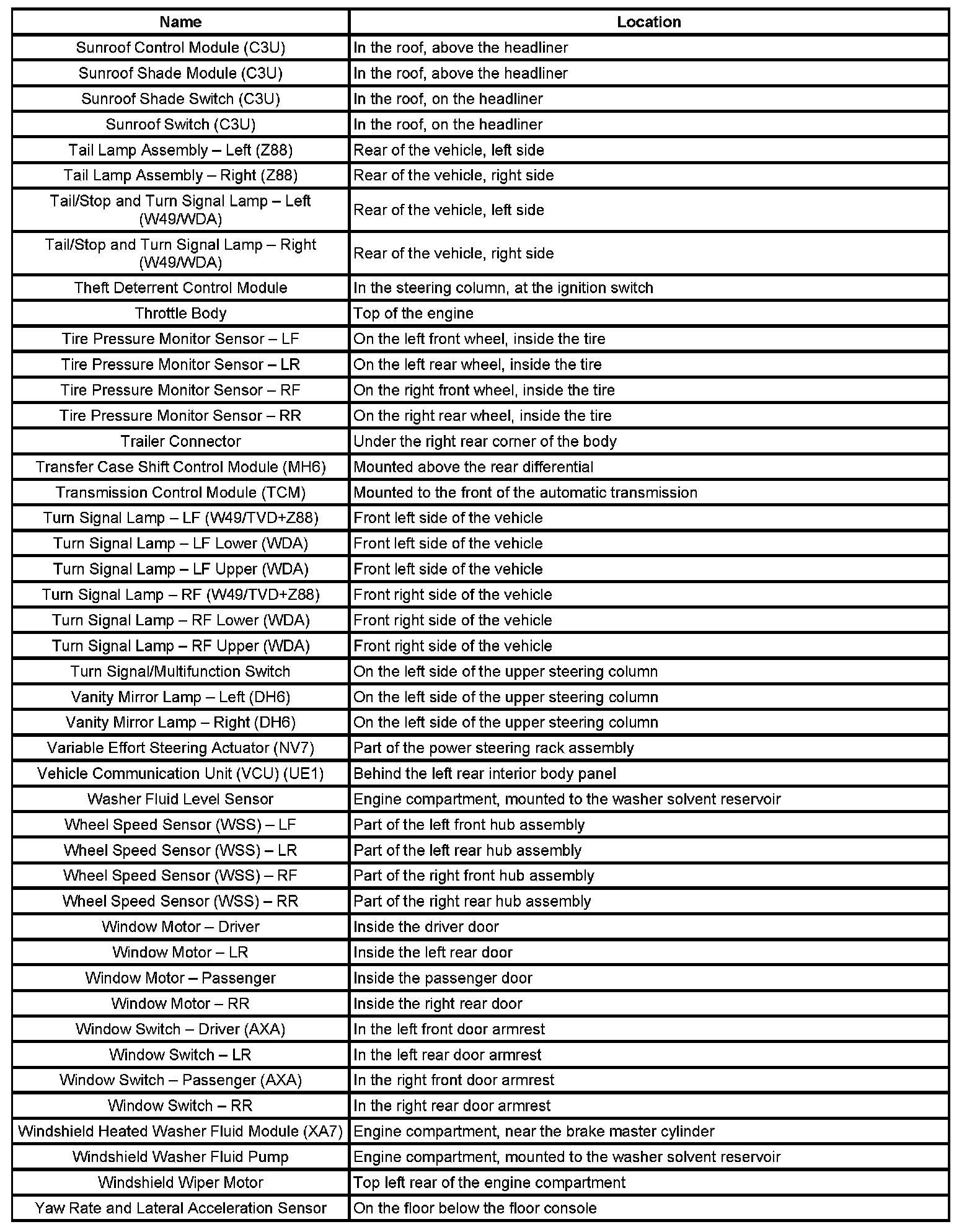 | Name | Location |
|---|---|
| Sunroof Control Module (C3U) | In the roof, above the headliner |
| Sunroof Shade Module (C3U) | In the roof, above the headliner |
| Sunroof Shade Switch (C3U) | In the roof, on the headliner |
| Sunroof Switch (C3U) | In the roof, on the headliner |
| Tail Lamp Assembly – Left (Z88) | Rear of the vehicle, left side |
| Tail Lamp Assembly – Right (Z88) | Rear of the vehicle, right side |
| Tail/Stop and Turn Signal Lamp – Left (W49/WDA) | Rear of the vehicle, left side |
| Tail/Stop and Turn Signal Lamp – Right (W49/WDA) | Rear of the vehicle, right side |
| Theft Deterrent Control Module | In the steering column, at the ignition switch |
| Throttle Body | Top of the engine |
| Tire Pressure Monitor Sensor – LF | On the left front wheel, inside the tire |
| Tire Pressure Monitor Sensor – LR | On the left rear wheel, inside the tire |
| Tire Pressure Monitor Sensor – RF | On the right front wheel, inside the tire |
| Tire Pressure Monitor Sensor – RR | On the right rear wheel, inside the tire |
| Trailer Connector | Under the right rear corner of the body |
| Transfer Case Shift Control Module (MH6) | Mounted above the rear differential |
| Transmission Control Module (TCM) | Mounted to the front of the automatic transmission |
| Turn Signal Lamp – LF (W49/TVD+Z88) | Front left side of the vehicle |
| Turn Signal Lamp – LF Lower (WDA) | Front left side of the vehicle |
| Turn Signal Lamp – LF Upper (WDA) | Front left side of the vehicle |
| Turn Signal Lamp – RF (W49/TVD+Z88) | Front right side of the vehicle |
| Turn Signal Lamp – RF Lower (WDA) | Front right side of the vehicle |
| Turn Signal Lamp – RF Upper (WDA) | Front right side of the vehicle |
| Turn Signal/Multifunction Switch | On the left side of the upper steering column |
| Vanity Mirror Lamp – Left (DH6) | On the left side of the upper steering column |
| Vanity Mirror Lamp – Right (DH6) | On the left side of the upper steering column |
| Variable Effort Steering Actuator (NV7) | Part of the power steering rack assembly |
| Vehicle Communication Unit (VCU) (UE1) | Behind the left rear interior body panel |
| Washer Fluid Level Sensor | Engine compartment, mounted to the washer solvent reservoir |
| Wheel Speed Sensor (WSS) – LF | Part of the left front hub assembly |
| Wheel Speed Sensor (WSS) – LR | Part of the left rear hub assembly |
| Wheel Speed Sensor (WSS) – RF | Part of the right front hub assembly |
| Wheel Speed Sensor (WSS) – RR | Part of the right rear hub assembly |
| Window Motor – Driver | Inside the driver door |
| Window Motor – LR | Inside the left rear door |
| Window Motor – Passenger | Inside the passenger door |
| Window Motor – RR | Inside the right rear door |
| Window Switch – Driver (AXA) | In the left front door armrest |
| Window Switch – LR | In the left rear door armrest |
| Window Switch – Passenger (AXA) | In the right front door armrest |
| Window Switch – RR | In the right rear door armrest |
| Windshield Heated Washer Fluid Module (XA7) | Engine compartment, near the brake master cylinder |
| Windshield Washer Fluid Pump | Engine compartment, mounted to the washer solvent reservoir |
| Windshield Wiper Motor | Top left rear of the engine compartment |
| Yaw Rate and Lateral Acceleration Sensor | On the floor below the floor console |